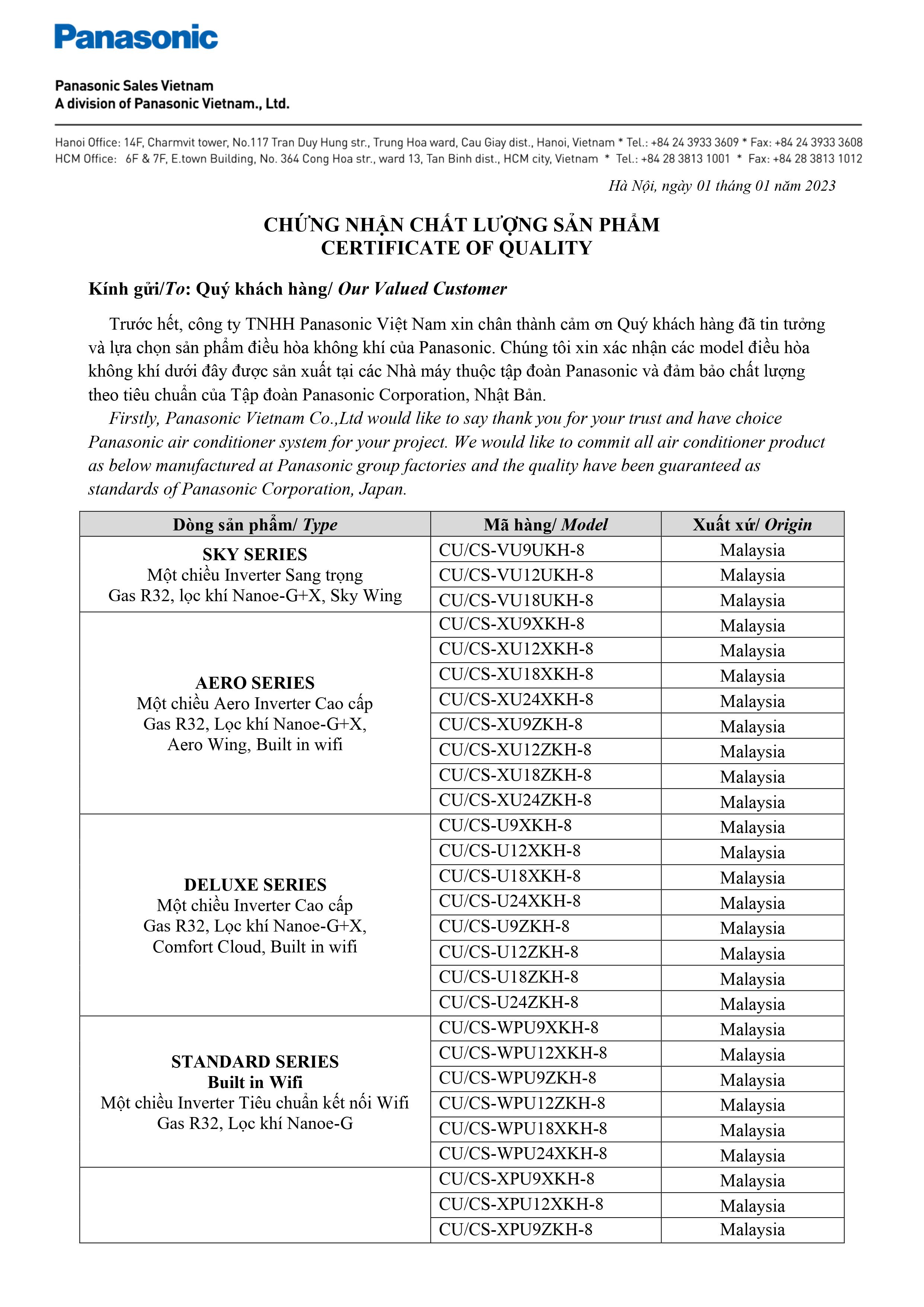 Panasonic

Panasonic Sales Vietnam
A division of Panasonic Vietnam., Ltd.

Hanoi Office: 14F, Charmvit tower, No.117 Tran Duy Hung str., Trung Hoa ward, Cau Giay dist., Hanoi, Vietnam * Tel.: +84 24 3933 3609 * Fax: +84 24 3933 3608
HCM Office: 6F & 7F, E.town Building, No. 364 Cong Hoa str., ward 13, Tan Binh dist., HCM city, Vietnam * Tel.: +84 28 3813 1001 * Fax: +84 28 3813 1012

Hà Nội, ngày 01 tháng 01 năm 2023

CHỨNG NHẬN CHẤT LƯỢNG SẢN PHẨM
CERTIFICATE OF QUALITY

Kính gửi/To: Quý khách hàng/ Our Valued Customer

Trước hết, công ty TNHH Panasonic Việt Nam xin chân thành cảm ơn Quý khách hàng đã tin tưởng và lựa chọn sản phẩm điều hòa không khí của Panasonic. Chúng tôi xin xác nhận các model điều hòa không khí dưới đây được sản xuất tại các Nhà máy thuộc tập đoàn Panasonic và đảm bảo chất lượng theo tiêu chuẩn của Tập đoàn Panasonic Corporation, Nhật Bản.

Firstly, Panasonic Vietnam Co.,Ltd would like to say thank you for your trust and have choice Panasonic air conditioner system for your project. We would like to commit all air conditioner product as below manufactured at Panasonic group factories and the quality have been guaranteed as standards of Panasonic Corporation, Japan.

| Dòng sản phẩm/ Type | Mã hàng/ Model | Xuất xứ/ Origin |
|---|---|---|
| SKY SERIES Một chiều Inverter Sang trọng Gas R32, lọc khí Nanoe-G+X, Sky Wing | CU/CS-VU9UKH-8 | Malaysia |
| | CU/CS-VU12UKH-8 | Malaysia |
| | CU/CS-VU18UKH-8 | Malaysia |
| AERO SERIES Một chiều Aero Inverter Cao cấp Gas R32, Lọc khí Nanoe-G+X, Aero Wing, Built in wifi | CU/CS-XU9XKH-8 | Malaysia |
| | CU/CS-XU12XKH-8 | Malaysia |
| | CU/CS-XU18XKH-8 | Malaysia |
| | CU/CS-XU24XKH-8 | Malaysia |
| | CU/CS-XU9ZKH-8 | Malaysia |
| | CU/CS-XU12ZKH-8 | Malaysia |
| | CU/CS-XU18ZKH-8 | Malaysia |
| | CU/CS-XU24ZKH-8 | Malaysia |
| DELUXE SERIES Một chiều Inverter Cao cấp Gas R32, Lọc khí Nanoe-G+X, Comfort Cloud, Built in wifi | CU/CS-U9XKH-8 | Malaysia |
| | CU/CS-U12XKH-8 | Malaysia |
| | CU/CS-U18XKH-8 | Malaysia |
| | CU/CS-U24XKH-8 | Malaysia |
| | CU/CS-U9ZKH-8 | Malaysia |
| | CU/CS-U12ZKH-8 | Malaysia |
| | CU/CS-U18ZKH-8 | Malaysia |
| | CU/CS-U24ZKH-8 | Malaysia |
| STANDARD SERIES Built in Wifi Một chiều Inverter Tiêu chuẩn kết nối Wifi Gas R32, Lọc khí Nanoe-G | CU/CS-WPU9XKH-8 | Malaysia |
| | CU/CS-WPU12XKH-8 | Malaysia |
| | CU/CS-WPU9ZKH-8 | Malaysia |
| | CU/CS-WPU12ZKH-8 | Malaysia |
| | CU/CS-WPU18XKH-8 | Malaysia |
| | CU/CS-WPU24XKH-8 | Malaysia |
| | CU/CS-XPU9XKH-8 | Malaysia |
| | CU/CS-XPU12XKH-8 | Malaysia |
| | CU/CS-XPU9ZKH-8 | Malaysia |